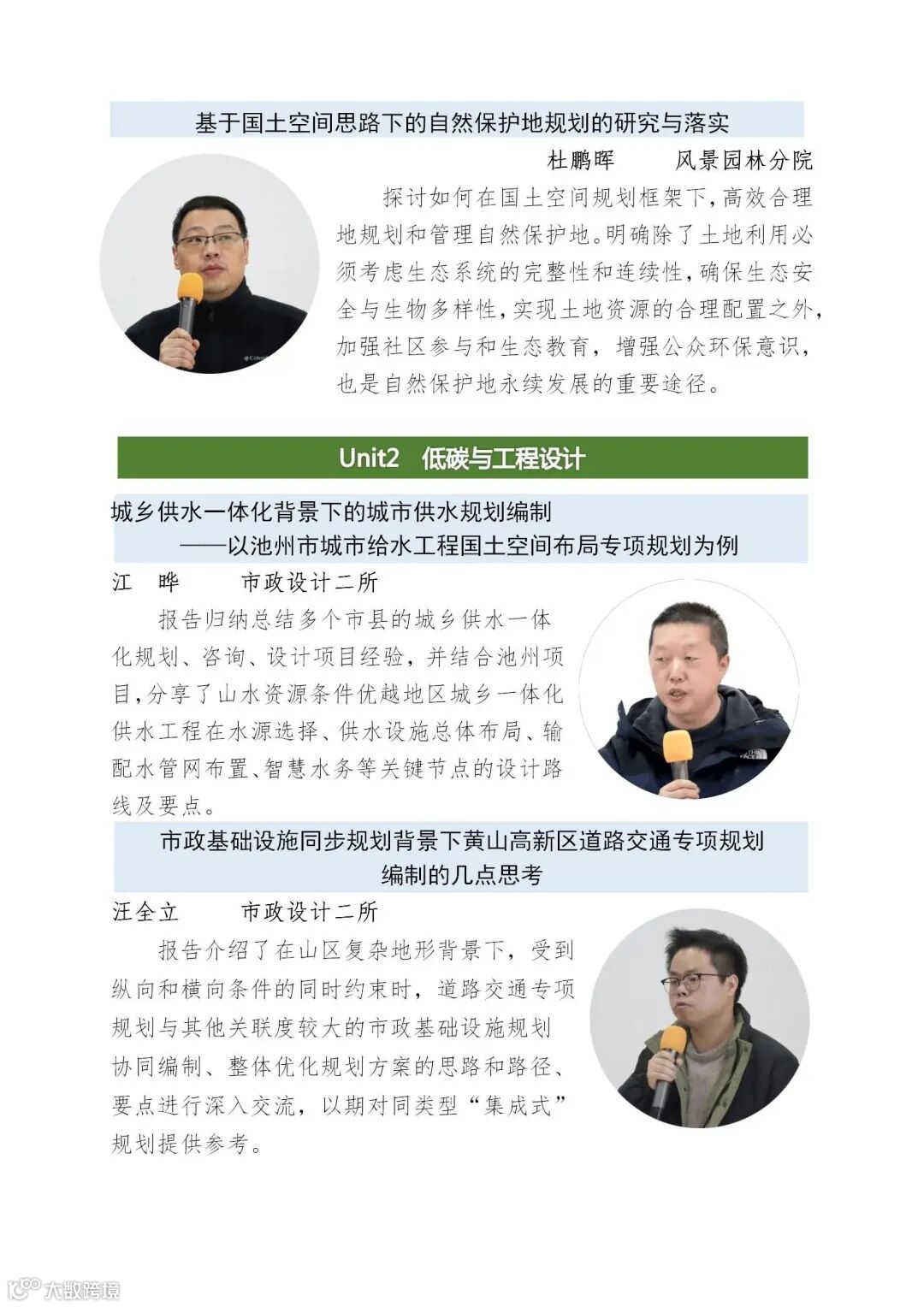 基于国土空间思路下的自然保护地规划的研究与落实

杜鹏晖　　风景园林分院

探讨如何在国土空间规划框架下，高效合理地规划和管理自然保护地。明确除了土地利用必须考虑生态系统的完整性和连续性，确保生态安全与生物多样性，实现土地资源的合理配置之外，加强社区参与和生态教育，增强公众环保意识，也是自然保护地永续发展的重要途径。

Unit2　低碳与工程设计

城乡供水一体化背景下的城市供水规划编制
——以池州市城市给水工程国土空间布局专项规划为例

江　晔　　市政设计二所

报告归纳总结多个市县的城乡供水一体化规划、咨询、设计项目经验，并结合池州项目，分享了山水资源条件优越地区城乡一体化供水工程在水源选择、供水设施总体布局、输配水管网布置、智慧水务等关键节点的设计路线及要点。

市政基础设施同步规划背景下黄山高新区道路交通专项规划编制的几点思考

汪全立　　市政设计二所

报告介绍了在山区复杂地形背景下，受到纵向和横向条件的同时约束时，道路交通专项规划与其他关联度较大的市政基础设施规划协同编制、整体优化规划方案的思路和路径、要点进行深入交流，以期对同类型“集成式”规划提供参考。

大数跨境